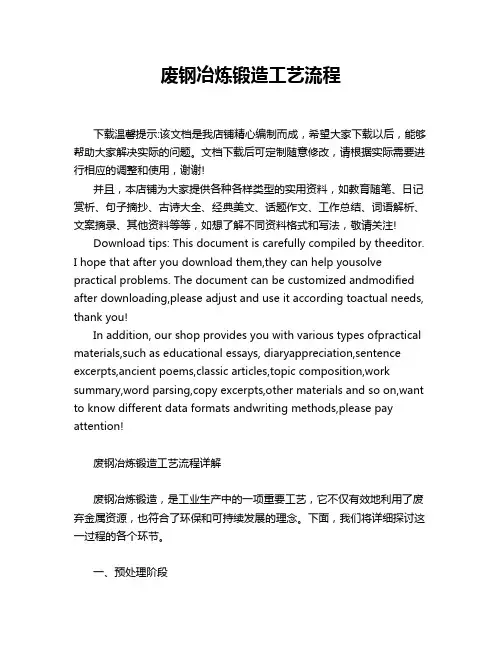 废钢冶炼锻造工艺流程

下载温馨提示:该文档是我店铺精心编制而成，希望大家下载以后，能够帮助大家解决实际的问题。文档下载后可定制随意修改，请根据实际需要进行相应的调整和使用，谢谢!

并且，本店铺为大家提供各种各样类型的实用资料，如教育随笔、日记赏析、句子摘抄、古诗大全、经典美文、话题作文、工作总结、词语解析、文案摘录、其他资料等等，如想了解不同资料格式和写法，敬请关注!

Download tips: This document is carefully compiled by theeditor. I hope that after you download them,they can help yousolve practical problems. The document can be customized andmodified after downloading,please adjust and use it according toactual needs, thank you!

In addition, our shop provides you with various types ofpractical materials,such as educational essays, diaryappreciation,sentence excerpts,ancient poems,classic articles,topic composition,work summary,word parsing,copy excerpts,other materials and so on,want to know different data formats andwriting methods,please pay attention!

废钢冶炼锻造工艺流程详解

废钢冶炼锻造，是工业生产中的一项重要工艺，它不仅有效地利用了废弃金属资源，也符合了环保和可持续发展的理念。下面，我们将详细探讨这一过程的各个环节。

一、预处理阶段